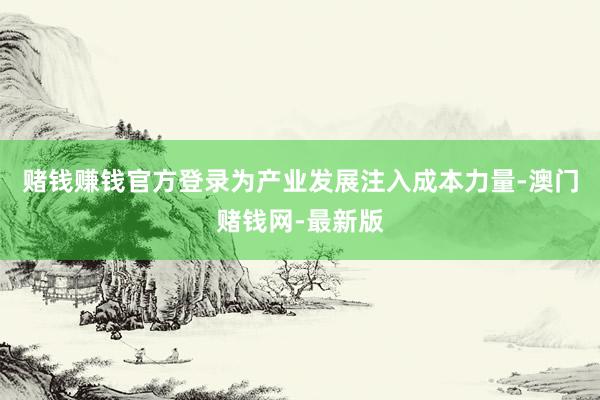 赌钱赚钱官方登录为产业发展注入成本力量-澳门赌钱网-最新版